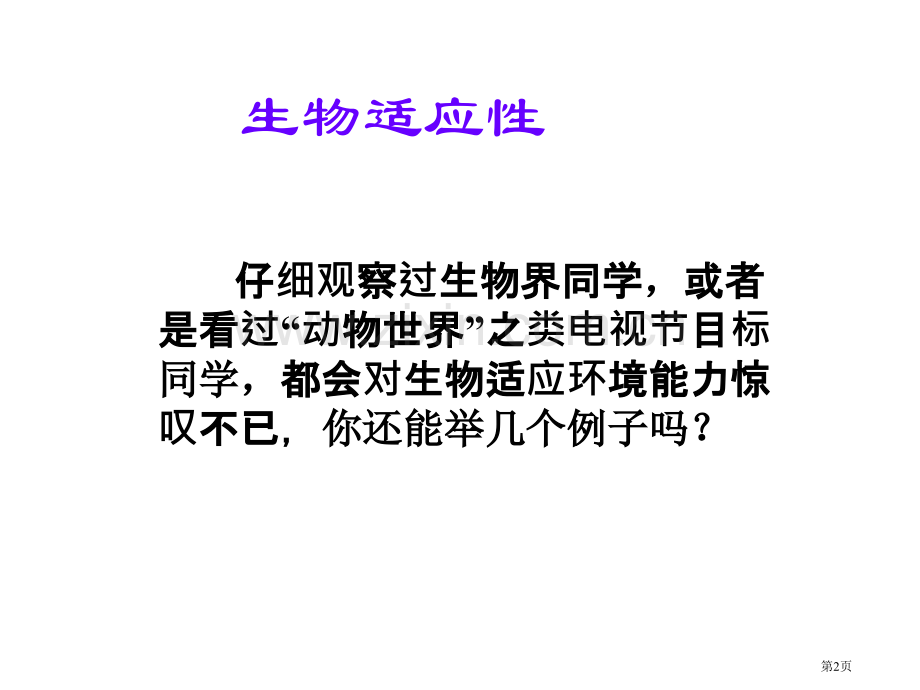 生物适应性

仔细观察过生物界同学，或者是看过“动物世界”之类电视节目标同学，都会对生物适应环境能力惊叹不已，你还能举几个例子吗？

第2页